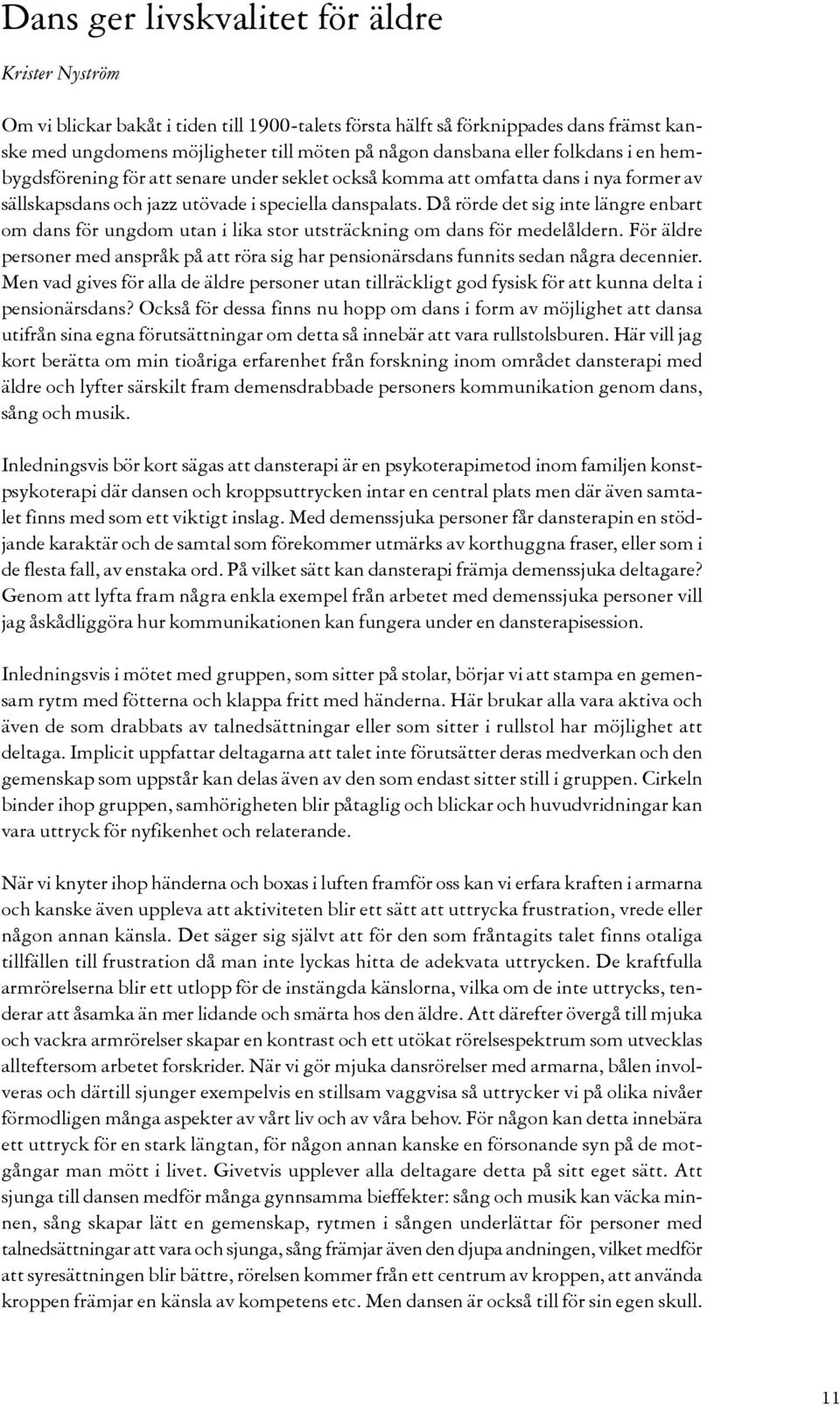 Dans ger livskvalitet för äldre

Krister Nyström

Om vi blickar bakåt i tiden till 1900-talets första hälft så förknippades dans främst kanske med ungdomens möjligheter till möten på någon dansbana eller folkdans i en hembygdsförening för att senare under seklet också komma att omfatta dans i nya former av sällskapsdans och jazz utövade i speciella danspalats. Då rörde det sig inte längre enbart om dans för ungdom utan i lika stor utsträckning om dans för medelåldern. För äldre personer med anspråk på att röra sig har pensionärsdans funnits sedan några decennier. Men vad gives för alla de äldre personer utan tillräckligt god fysisk för att kunna delta i pensionärsdans? Också för dessa finns nu hopp om dans i form av möjlighet att dansa utifrån sina egna förutsättningar om detta så innebär att vara rullstolsburen. Här vill jag kort berätta om min tioåriga erfarenhet från forskning inom området dansterapi med äldre och lyfter särskilt fram demensdrabbade personers kommunikation genom dans, sång och musik.

Inledningsvis bör kort sägas att dansterapi är en psykoterapimetod inom familjen konstpsykoterapi där dansen och kroppsuttrycken intar en central plats men där även samtalet finns med som ett viktigt inslag. Med demenssjuka personer får dansterapin en stödjande karaktär och de samtal som förekommer utmärks av korthuggna fraser, eller som i de flesta fall, av enstaka ord. På vilket sätt kan dansterapi främja demenssjuka deltagare? Genom att lyfta fram några enkla exempel från arbetet med demenssjuka personer vill jag åskådliggöra hur kommunikationen kan fungera under en dansterapisession.

Inledningsvis i mötet med gruppen, som sitter på stolar, börjar vi att stampa en gemensam rytm med fötterna och klappa fritt med händerna. Här brukar alla vara aktiva och även de som drabbats av talnedsättningar eller som sitter i rullstol har möjlighet att deltaga. Implicit uppfattar deltagarna att talet inte förutsätter deras medverkan och den gemenskap som uppstår kan delas även av den som endast sitter still i gruppen. Cirkeln binder ihop gruppen, samhörigheten blir påtaglig och blickar och huvudvridningar kan vara uttryck för nyfikenhet och relaterande.

När vi knyter ihop händerna och boxas i luften framför oss kan vi erfara kraften i armarna och kanske även uppleva att aktiviteten blir ett sätt att uttrycka frustration, vrede eller någon annan känsla. Det säger sig självt att för den som fråntagits talet finns otaliga tillfällen till frustration då man inte lyckas hitta de adekvata uttrycken. De kraftfulla armrörelserna blir ett utlopp för de instängda känslorna, vilka om de inte uttrycks, tenderar att åsamka än mer lidande och smärta hos den äldre. Att därefter övergå till mjuka och vackra armrörelser skapar en kontrast och ett utökat rörelsespektrum som utvecklas allteftersom arbetet forskrider. När vi gör mjuka dansrörelser med armarna, bålen involveras och därtill sjunger exempelvis en stillsam vaggvisa så uttrycker vi på olika nivåer förmodligen många aspekter av vårt liv och av våra behov. För någon kan detta innebära ett uttryck för en stark längtan, för någon annan kanske en försonande syn på de motgångar man mött i livet. Givetvis upplever alla deltagare detta på sitt eget sätt. Att sjunga till dansen medför många gynnsamma bieffekter: sång och musik kan väcka minnen, sång skapar lätt en gemenskap, rytmen i sången underlättar för personer med talnedsättningar att vara och sjunga, sång främjar även den djupa andningen, vilket medför att syresättningen blir bättre, rörelsen kommer från ett centrum av kroppen, att använda kroppen främjar en känsla av kompetens etc. Men dansen är också till för sin egen skull.

11